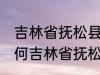 吉林省抚松县
何吉林省抚松